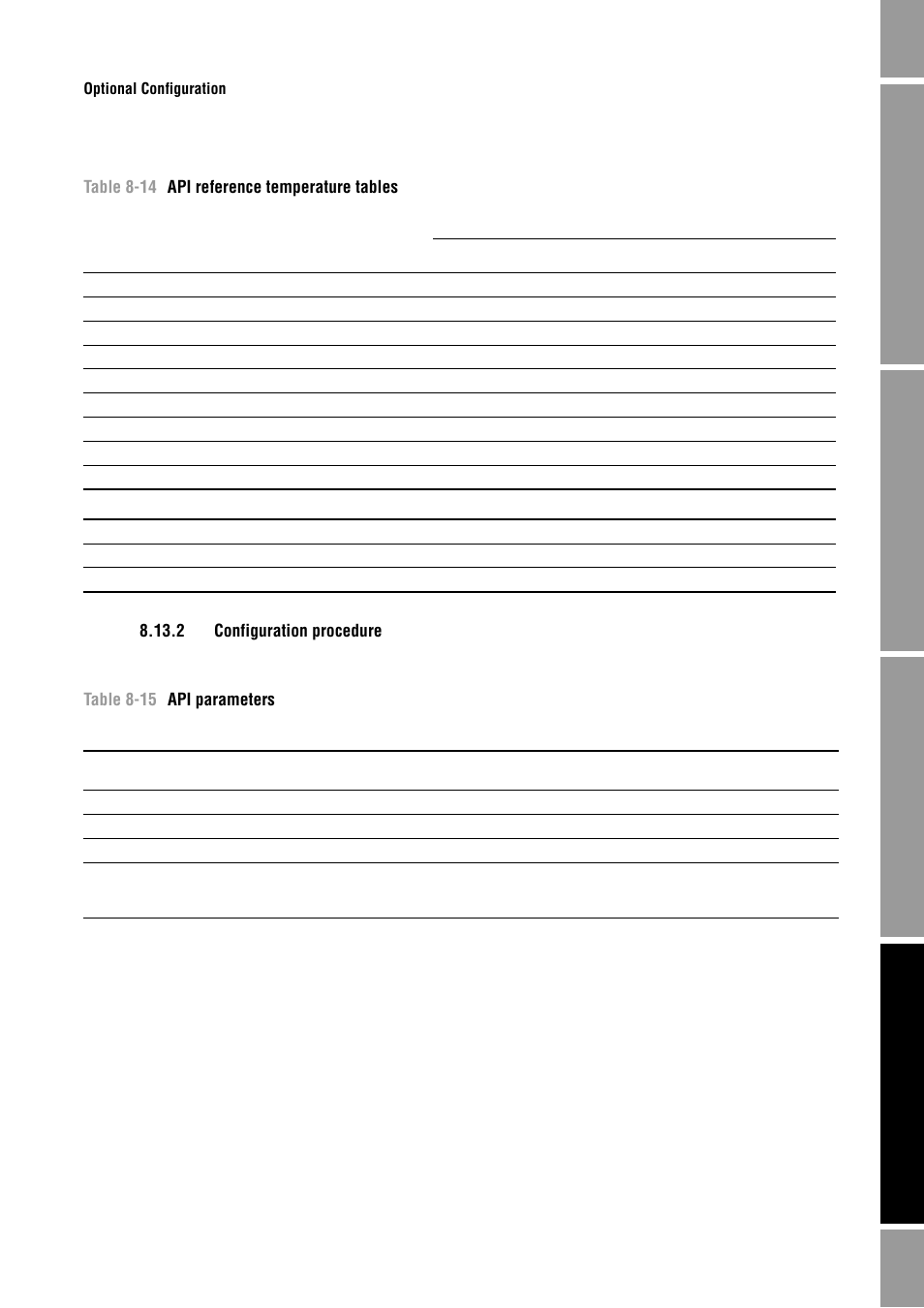 Optional Configuration

Table 8-14 API reference temperature tables

8.13.2 Configuration procedure

Table 8-15 API parameters